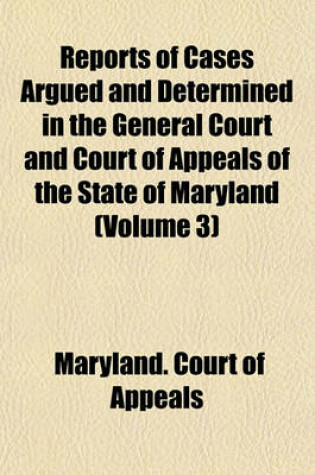 Reports of Cases Argued and Determined in the General Court and Court of Appeals of the State of Maryland (Volume 3)

Maryland. Court of Appeals